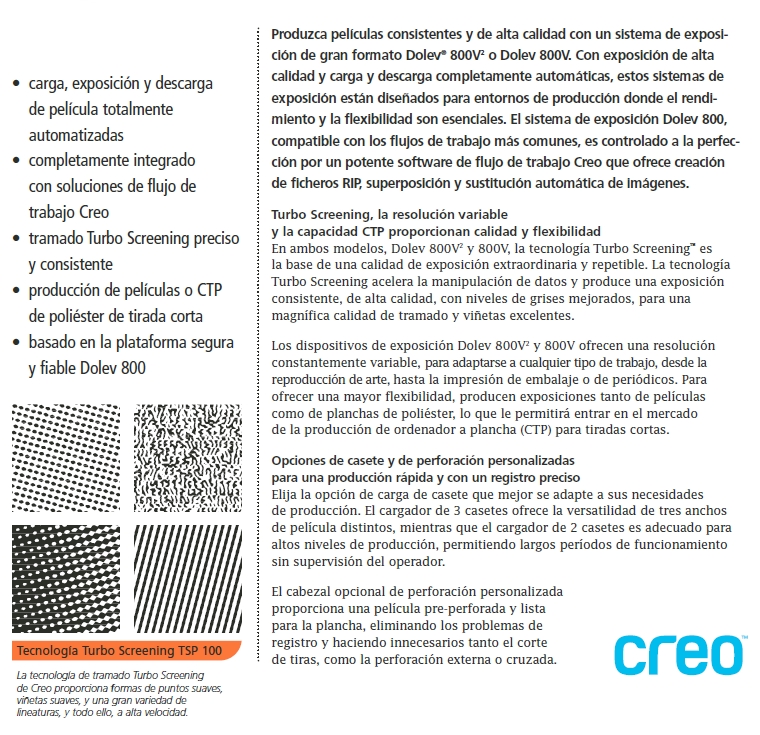 • carga, exposición y descarga de película totalmente automatizadas
• completamente integrado con soluciones de flujo de trabajo Creo
• tramado Turbo Screening preciso y consistente
• producción de películas o CTP de poliéster de tirada corta
• basado en la plataforma segura y fiable Dolev 800

Tecnología Turbo Screening TSP 100

La tecnología de tramado Turbo Screening de Creo proporciona formas de puntos suaves, viñetas suaves, y una gran variedad de lineaturas, y todo ello, a alta velocidad.

Produzca películas consistentes y de alta calidad con un sistema de exposición de gran formato Dolev® 800V² o Dolev 800V. Con exposición de alta calidad y carga y descarga completamente automáticas, estos sistemas de exposición están diseñados para entornos de producción donde el rendimiento y la flexibilidad son esenciales. El sistema de exposición Dolev 800, compatible con los flujos de trabajo más comunes, es controlado a la perfección por un potente software de flujo de trabajo Creo que ofrece creación de ficheros RIP, superposición y sustitución automática de imágenes.

Turbo Screening, la resolución variable y la capacidad CTP proporcionan calidad y flexibilidad
En ambos modelos, Dolev 800V² y 800V, la tecnología Turbo Screening™ es la base de una calidad de exposición extraordinaria y repetible. La tecnología Turbo Screening acelera la manipulación de datos y produce una exposición consistente, de alta calidad, con niveles de grises mejorados, para una magnífica calidad de tramado y viñetas excelentes.

Los dispositivos de exposición Dolev 800V² y 800V ofrecen una resolución constantemente variable, para adaptarse a cualquier tipo de trabajo, desde la reproducción de arte, hasta la impresión de embalaje o de periódicos. Para ofrecer una mayor flexibilidad, producen exposiciones tanto de películas como de planchas de poliéster, lo que le permitirá entrar en el mercado de la producción de ordenador a plancha (CTP) para tiradas cortas.

Opciones de casete y de perforación personalizadas para una producción rápida y con un registro preciso
Elija la opción de carga de casete que mejor se adapte a sus necesidades de producción. El cargador de 3 casetes ofrece la versatilidad de tres anchos de película distintos, mientras que el cargador de 2 casetes es adecuado para altos niveles de producción, permitiendo largos períodos de funcionamiento sin supervisión del operador.

El cabezal opcional de perforación personalizada proporciona una película pre-perforada y lista para la plancha, eliminando los problemas de registro y haciendo innecesarios tanto el corte de tiras, como la perforación externa o cruzada.

creo™